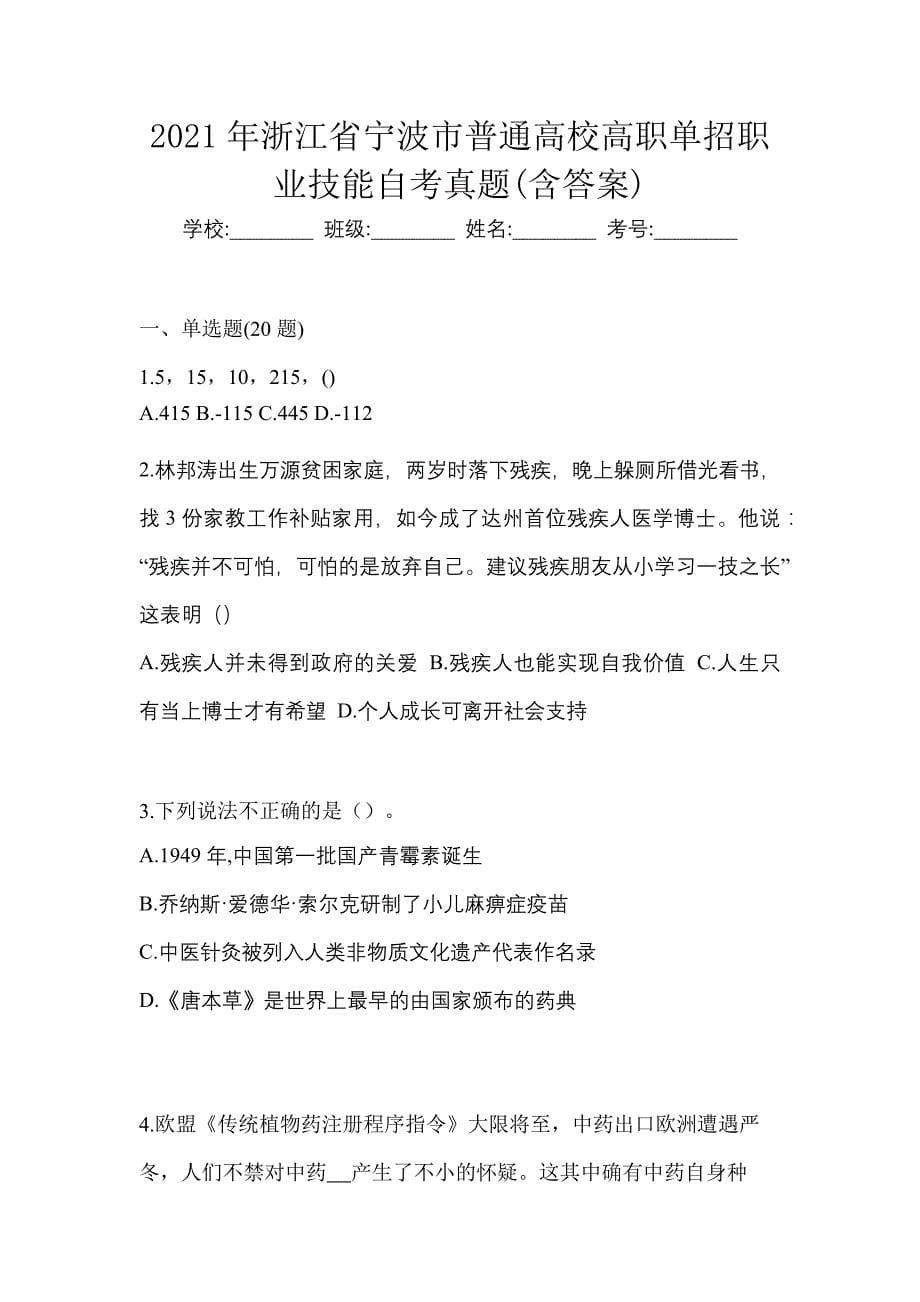 2021 年浙江省宁波市普通高校高职单招职业技能自考真题(含答案)

学校:________ 班级:________ 姓名:________ 考号:________

一、单选题(20 题)

1.5，15，10，215，()
A.415 B.-115 C.445 D.-112

2.林邦涛出生万源贫困家庭，两岁时落下残疾，晚上躲厕所借光看书，找 3 份家教工作补贴家用，如今成了达州首位残疾人医学博士。他说：“残疾并不可怕，可怕的是放弃自己。建议残疾朋友从小学习一技之长”这表明（）
A.残疾人并未得到政府的关爱 B.残疾人也能实现自我价值 C.人生只有当上博士才有希望 D.个人成长可离开社会支持

3.下列说法不正确的是（）。
A.1949 年,中国第一批国产青霉素诞生
B.乔纳斯·爱德华·索尔克研制了小儿麻痹症疫苗
C.中医针灸被列入人类非物质文化遗产代表作名录
D.《唐本草》是世界上最早的由国家颁布的药典

4.欧盟《传统植物药注册程序指令》大限将至，中药出口欧洲遭遇严冬，人们不禁对中药__产生了不小的怀疑。这其中确有中药自身种